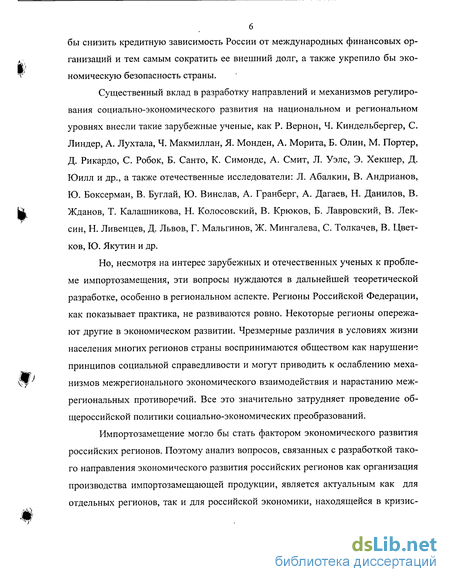 6

бы снизить кредитную зависимость России от международных финансовых организаций и тем самым сократить ее внешний долг, а также укрепило бы экономическую безопасность страны.

Существенный вклад в разработку направлений и механизмов регулирования социально-экономического развития на национальном и региональном уровнях внесли такие зарубежные ученые, как Р. Вернон, Ч. Киндельбергер, С. Линдер, А. Лухтала, Ч. Макмиллан, Я. Монден, А. Морита, Б. Олин, М. Портер, Д. Рикардо, С. Робок, Б. Санто, К. Симондс, А. Смит, Л. Уэлс, Э. Хекшер, Д. Юилл и др., а также отечественные исследователи: Л. Абалкин, В. Андрианов, Ю. Боксерман, В. Буглай, Ю. Винслав, А. Гранберг, А. Дагаев, Н. Данилов, В. Жданов, Т. Калашникова, Н. Колосовский, В. Крюков, Б. Лавровский, В. Лексин, Н. Ливенцев, Д. Львов, Г. Мальгинов, Ж. Мингалева, С. Толкачев, В. Цветков, Ю. Якутин и др.

Но, несмотря на интерес зарубежных и отечественных ученых к проблеме импортозамещения, эти вопросы нуждаются в дальнейшей теоретической разработке, особенно в региональном аспекте. Регионы Российской Федерации, как показывает практика, не развиваются ровно. Некоторые регионы опережают другие в экономическом развитии. Чрезмерные различия в условиях жизни населения многих регионов страны воспринимаются обществом как нарушение принципов социальной справедливости и могут приводить к ослаблению механизмов межрегионального экономического взаимодействия и нарастанию межрегиональных противоречий. Все это значительно затрудняет проведение общероссийской политики социально-экономических преобразований.

Импортозамещение могло бы стать фактором экономического развития российских регионов. Поэтому анализ вопросов, связанных с разработкой такого направления экономического развития российских регионов как организация производства импортозамещающей продукции, является актуальным как для отдельных регионов, так и для российской экономики, находящейся в кризис-

dsLib.net
библиотека диссертаций